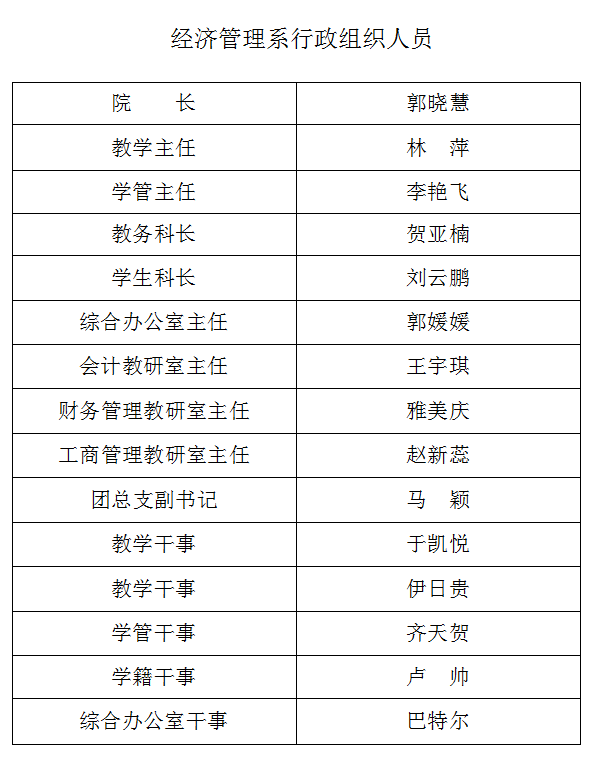 经济管理系行政组织人员

| 院　　长 | 郭晓慧 |
|---|---|
| 教学主任 | 林　萍 |
| 学管主任 | 李艳飞 |
| 教务科长 | 贺亚楠 |
| 学生科长 | 刘云鹏 |
| 综合办公室主任 | 郭媛媛 |
| 会计教研室主任 | 王宇琪 |
| 财务管理教研室主任 | 雅美庆 |
| 工商管理教研室主任 | 赵新蕊 |
| 团总支副书记 | 马　颖 |
| 教学干事 | 于凯悦 |
| 教学干事 | 伊日贵 |
| 学管干事 | 齐天贺 |
| 学籍干事 | 卢　帅 |
| 综合办公室干事 | 巴特尔 |